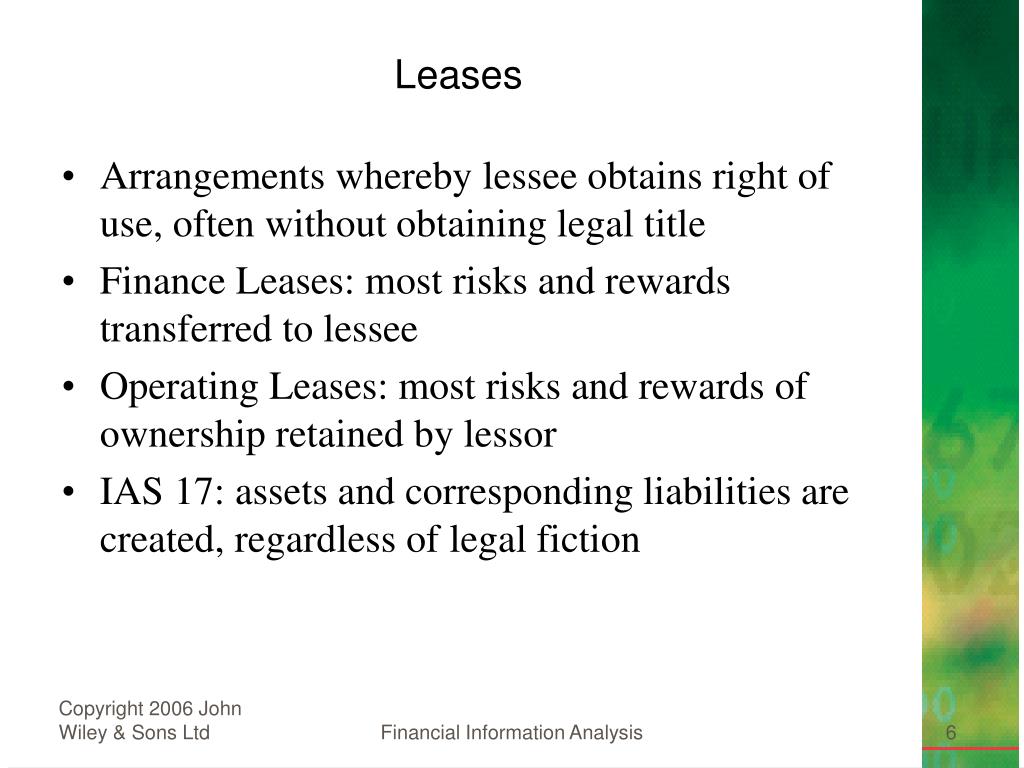 Leases

• Arrangements whereby lessee obtains right of use, often without obtaining legal title
• Finance Leases: most risks and rewards transferred to lessee
• Operating Leases: most risks and rewards of ownership retained by lessor
• IAS 17: assets and corresponding liabilities are created, regardless of legal fiction

Copyright 2006 John Wiley & Sons Ltd

Financial Information Analysis

6